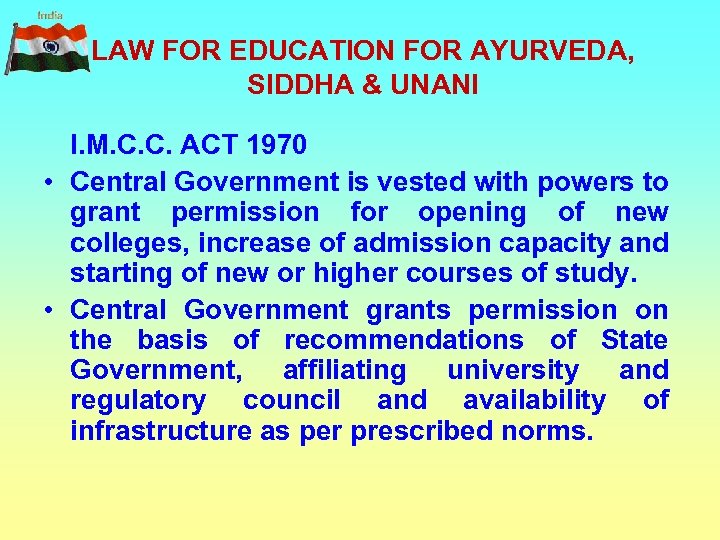 India

LAW FOR EDUCATION FOR AYURVEDA, SIDDHA & UNANI

I.M.C.C. ACT 1970

• Central Government is vested with powers to grant permission for opening of new colleges, increase of admission capacity and starting of new or higher courses of study.

• Central Government grants permission on the basis of recommendations of State Government, affiliating university and regulatory council and availability of infrastructure as per prescribed norms.